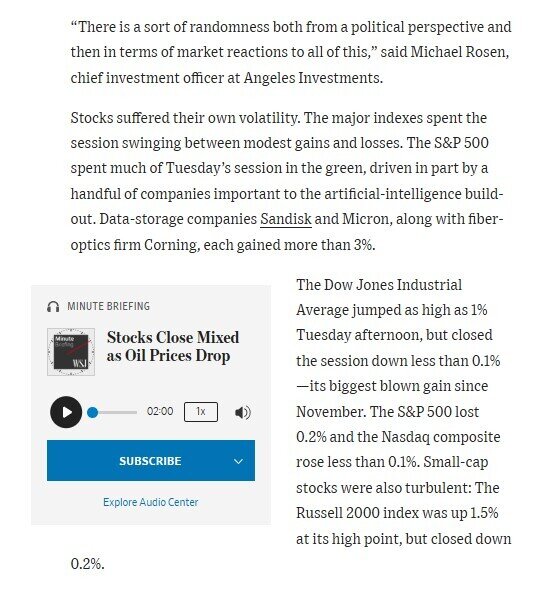 “There is a sort of randomness both from a political perspective and then in terms of market reactions to all of this,” said Michael Rosen, chief investment officer at Angeles Investments.

Stocks suffered their own volatility. The major indexes spent the session swinging between modest gains and losses. The S&P 500 spent much of Tuesday’s session in the green, driven in part by a handful of companies important to the artificial-intelligence build-out. Data-storage companies Sandisk and Micron, along with fiber-optics firm Corning, each gained more than 3%.

MINUTE BRIEFING

Minute Briefing WSJ

Stocks Close Mixed as Oil Prices Drop

02:00 1x

SUBSCRIBE

Explore Audio Center

The Dow Jones Industrial Average jumped as high as 1% Tuesday afternoon, but closed the session down less than 0.1%—its biggest blown gain since November. The S&P 500 lost 0.2% and the Nasdaq composite rose less than 0.1%. Small-cap stocks were also turbulent: The Russell 2000 index was up 1.5% at its high point, but closed down 0.2%.